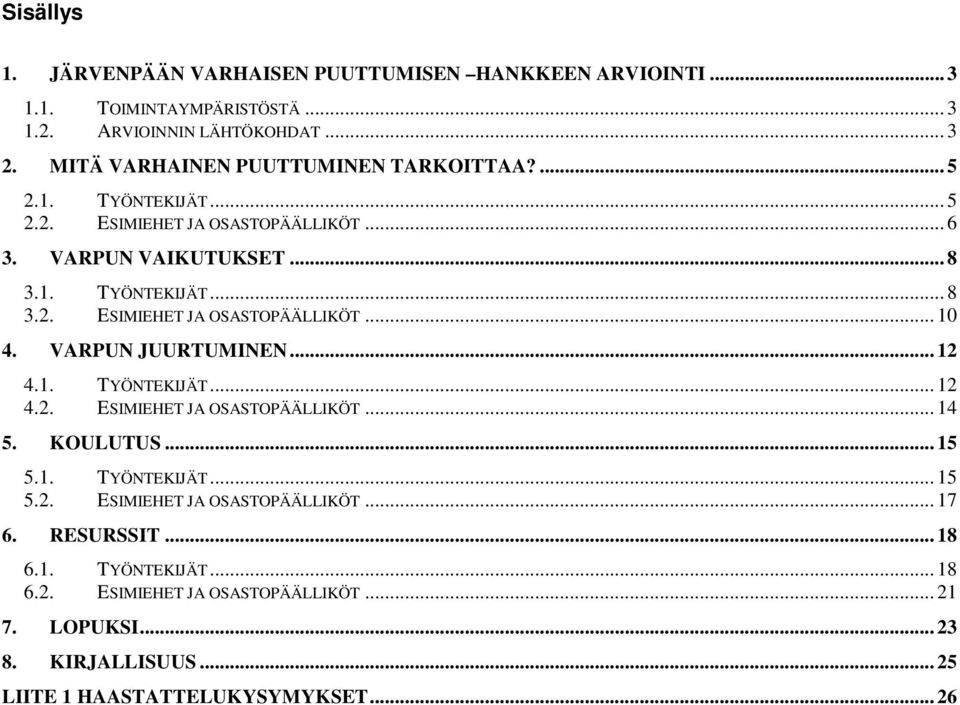 Sisällys

1. JÄRVENPÄÄN VARHAISEN PUUTTUMISEN –HANKKEEN ARVIOINTI ........ 3

1.1. TOIMINTAYMPÄRISTÖSTÄ ........ 3
1.2. ARVIOINNIN LÄHTÖKOHDAT ........ 3

2. MITÄ VARHAINEN PUUTTUMINEN TARKOITTAA? ........ 5

2.1. TYÖNTEKIJÄT ........ 5
2.2. ESIMIEHET JA OSASTOPÄÄLLIKÖT ........ 6

3. VARPUN VAIKUTUKSET ........ 8

3.1. TYÖNTEKIJÄT ........ 8
3.2. ESIMIEHET JA OSASTOPÄÄLLIKÖT ........ 10

4. VARPUN JUURTUMINEN ........ 12

4.1. TYÖNTEKIJÄT ........ 12
4.2. ESIMIEHET JA OSASTOPÄÄLLIKÖT ........ 14

5. KOULUTUS ........ 15

5.1. TYÖNTEKIJÄT ........ 15
5.2. ESIMIEHET JA OSASTOPÄÄLLIKÖT ........ 17

6. RESURSSIT ........ 18

6.1. TYÖNTEKIJÄT ........ 18
6.2. ESIMIEHET JA OSASTOPÄÄLLIKÖT ........ 21

7. LOPUKSI ........ 23

8. KIRJALLISUUS ........ 25

LIITE 1 HAASTATTELUKYSYMYKSET ........ 26